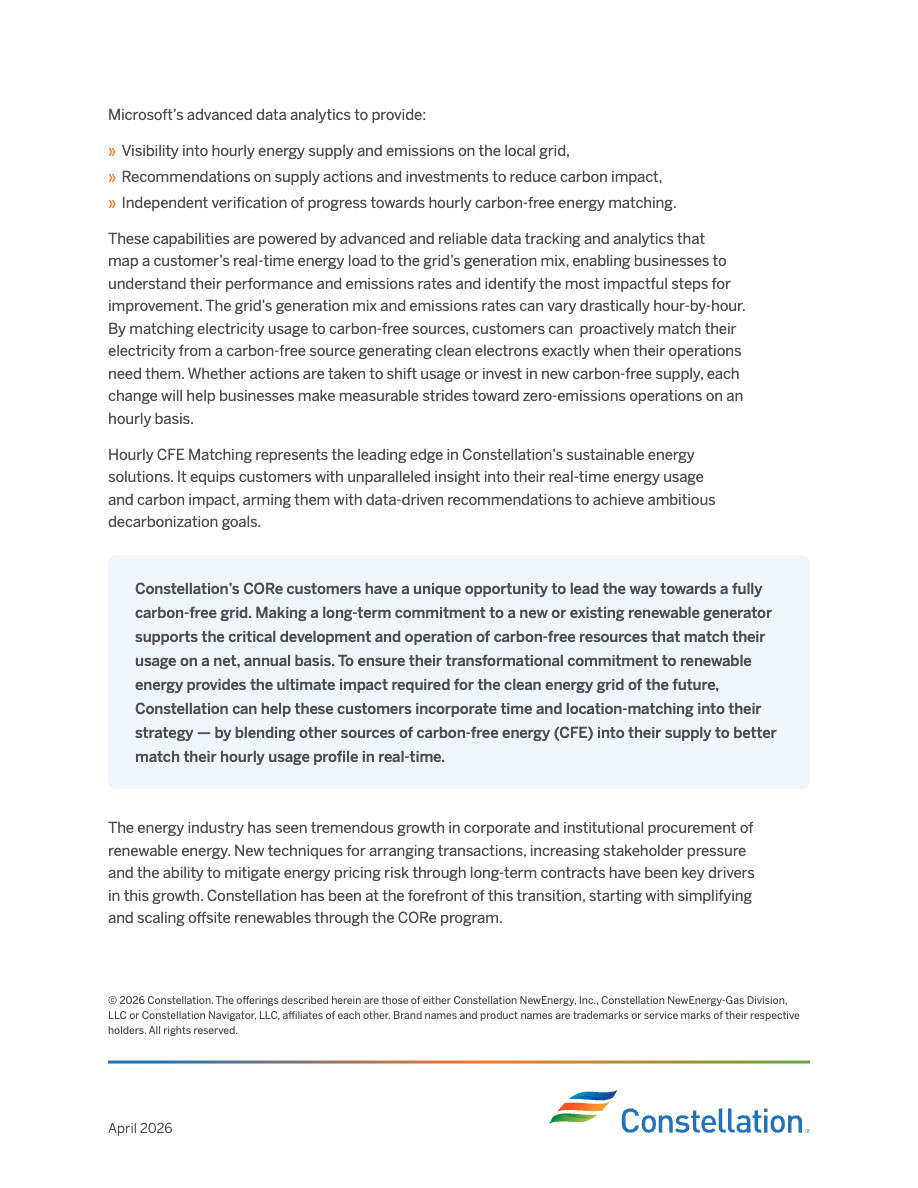 Microsoft's advanced data analytics to provide:

» Visibility into hourly energy supply and emissions on the local grid,
» Recommendations on supply actions and investments to reduce carbon impact,
» Independent verification of progress towards hourly carbon-free energy matching.

These capabilities are powered by advanced and reliable data tracking and analytics that map a customer's real-time energy load to the grid's generation mix, enabling businesses to understand their performance and emissions rates and identify the most impactful steps for improvement. The grid's generation mix and emissions rates can vary drastically hour-by-hour. By matching electricity usage to carbon-free sources, customers can proactively match their electricity from a carbon-free source generating clean electrons exactly when their operations need them. Whether actions are taken to shift usage or invest in new carbon-free supply, each change will help businesses make measurable strides toward zero-emissions operations on an hourly basis.

Hourly CFE Matching represents the leading edge in Constellation's sustainable energy solutions. It equips customers with unparalleled insight into their real-time energy usage and carbon impact, arming them with data-driven recommendations to achieve ambitious decarbonization goals.

Constellation's CORe customers have a unique opportunity to lead the way towards a fully carbon-free grid. Making a long-term commitment to a new or existing renewable generator supports the critical development and operation of carbon-free resources that match their usage on a net, annual basis. To ensure their transformational commitment to renewable energy provides the ultimate impact required for the clean energy grid of the future, Constellation can help these customers incorporate time and location-matching into their strategy — by blending other sources of carbon-free energy (CFE) into their supply to better match their hourly usage profile in real-time.

The energy industry has seen tremendous growth in corporate and institutional procurement of renewable energy. New techniques for arranging transactions, increasing stakeholder pressure and the ability to mitigate energy pricing risk through long-term contracts have been key drivers in this growth. Constellation has been at the forefront of this transition, starting with simplifying and scaling offsite renewables through the CORe program.

© 2026 Constellation. The offerings described herein are those of either Constellation NewEnergy, Inc., Constellation NewEnergy-Gas Division, LLC or Constellation Navigator, LLC, affiliates of each other. Brand names and product names are trademarks or service marks of their respective holders. All rights reserved.

April 2026

Constellation.